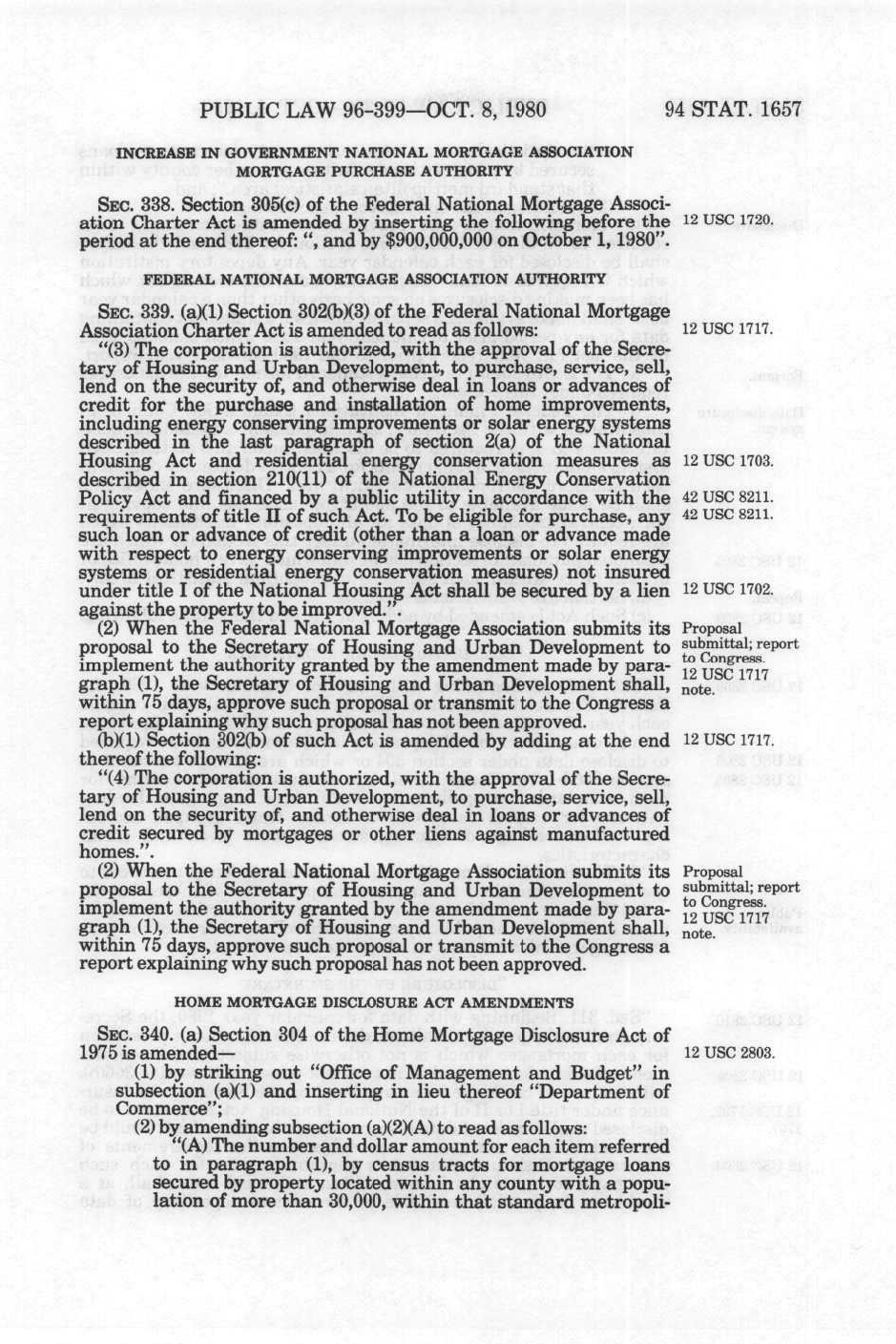 PUBLIC LAW 96-399—OCT. 8, 1980

94 STAT. 1657

INCREASE IN GOVERNMENT NATIONAL MORTGAGE ASSOCIATION MORTGAGE PURCHASE AUTHORITY

SEC. 338. Section 305(c) of the Federal National Mortgage Association Charter Act is amended by inserting the following before the period at the end thereof: ", and by $900,000,000 on October 1, 1980".

12 USC 1720.

FEDERAL NATIONAL MORTGAGE ASSOCIATION AUTHORITY

SEC. 339. (a)(1) Section 302(b)(3) of the Federal National Mortgage Association Charter Act is amended to read as follows:

12 USC 1717.

"(3) The corporation is authorized, with the approval of the Secretary of Housing and Urban Development, to purchase, service, sell, lend on the security of, and otherwise deal in loans or advances of credit for the purchase and installation of home improvements, including energy conserving improvements or solar energy systems described in the last paragraph of section 2(a) of the National Housing Act and residential energy conservation measures as described in section 210(11) of the National Energy Conservation Policy Act and financed by a public utility in accordance with the requirements of title II of such Act. To be eligible for purchase, any such loan or advance of credit (other than a loan or advance made with respect to energy conserving improvements or solar energy systems or residential energy conservation measures) not insured under title I of the National Housing Act shall be secured by a lien against the property to be improved.".

12 USC 1703.

42 USC 8211.

42 USC 8211.

12 USC 1702.

(2) When the Federal National Mortgage Association submits its proposal to the Secretary of Housing and Urban Development to implement the authority granted by the amendment made by paragraph (1), the Secretary of Housing and Urban Development shall, within 75 days, approve such proposal or transmit to the Congress a report explaining why such proposal has not been approved.

Proposal submittal; report to Congress. 12 USC 1717 note.

(b)(1) Section 302(b) of such Act is amended by adding at the end thereof the following:

12 USC 1717.

"(4) The corporation is authorized, with the approval of the Secretary of Housing and Urban Development, to purchase, service, sell, lend on the security of, and otherwise deal in loans or advances of credit secured by mortgages or other liens against manufactured homes.".

(2) When the Federal National Mortgage Association submits its proposal to the Secretary of Housing and Urban Development to implement the authority granted by the amendment made by paragraph (1), the Secretary of Housing and Urban Development shall, within 75 days, approve such proposal or transmit to the Congress a report explaining why such proposal has not been approved.

Proposal submittal; report to Congress. 12 USC 1717 note.

HOME MORTGAGE DISCLOSURE ACT AMENDMENTS

SEC. 340. (a) Section 304 of the Home Mortgage Disclosure Act of 1975 is amended—

12 USC 2803.

(1) by striking out "Office of Management and Budget" in subsection (a)(1) and inserting in lieu thereof "Department of Commerce";

(2) by amending subsection (a)(2)(A) to read as follows:

"(A) The number and dollar amount for each item referred to in paragraph (1), by census tracts for mortgage loans secured by property located within any county with a population of more than 30,000, within that standard metropoli-